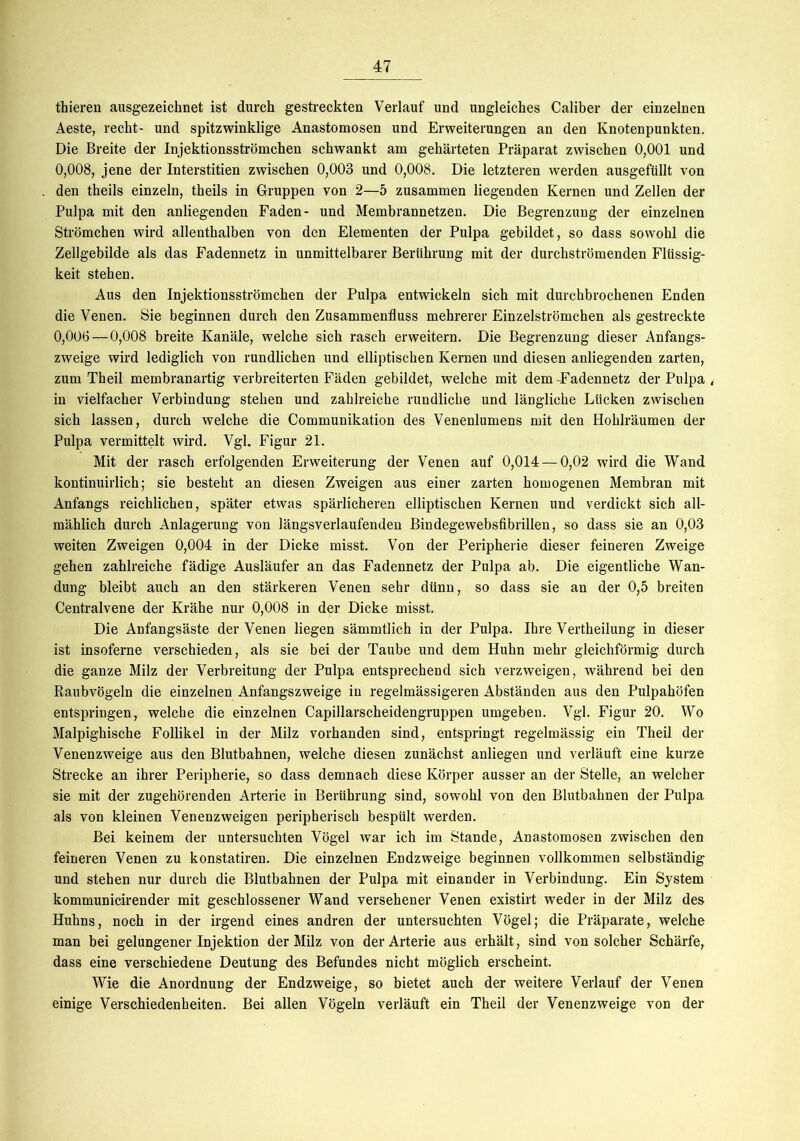 47

thieren ausgezeichnet ist durch gestreckten Verlauf und ungleiches Caliber der einzelnen Aeste, recht- und spitzwinklige Anastomosen und Erweiterungen an den Knotenpunkten. Die Breite der Injektionsströmchen schwankt am gehärteten Präparat zwischen 0,001 und 0,008, jene der Interstitien zwischen 0,003 und 0,008. Die letzteren werden ausgefüllt von den theils einzeln, theils in Gruppen von 2—5 zusammen liegenden Kernen und Zellen der Pulpa mit den anliegenden Faden- und Membrannetzen. Die Begrenzung der einzelnen Strömchen wird allenthalben von den Elementen der Pulpa gebildet, so dass sowohl die Zellgebilde als das Fadennetz in unmittelbarer Berührung mit der durchströmenden Flüssigkeit stehen.

Aus den Injektionsströmchen der Pulpa entwickeln sich mit durchbrochenen Enden die Venen. Sie beginnen durch den Zusammenfluss mehrerer Einzelströmchen als gestreckte 0,006—0,008 breite Kanäle, welche sich rasch erweitern. Die Begrenzung dieser Anfangszweige wird lediglich von rundlichen und elliptischen Kernen und diesen anliegenden zarten, zum Theil membranartig verbreiterten Fäden gebildet, welche mit dem Fadennetz der Pulpa in vielfacher Verbindung stehen und zahlreiche rundliche und längliche Lücken zwischen sich lassen, durch welche die Communikation des Venenlumens mit den Hohlräumen der Pulpa vermittelt wird. Vgl. Figur 21.

Mit der rasch erfolgenden Erweiterung der Venen auf 0,014—0,02 wird die Wand kontinuirlich; sie besteht an diesen Zweigen aus einer zarten homogenen Membran mit Anfangs reichlichen, später etwas spärlicheren elliptischen Kernen und verdickt sich allmählich durch Anlagerung von längsverlaufenden Bindegewebsfibrillen, so dass sie an 0,03 weiten Zweigen 0,004 in der Dicke misst. Von der Peripherie dieser feineren Zweige gehen zahlreiche fädige Ausläufer an das Fadennetz der Pulpa ab. Die eigentliche Wandung bleibt auch an den stärkeren Venen sehr dünn, so dass sie an der 0,5 breiten Centralvene der Krähe nur 0,008 in der Dicke misst.

Die Anfangsäste der Venen liegen sämmtlich in der Pulpa. Ihre Vertheilung in dieser ist insoferne verschieden, als sie bei der Taube und dem Huhn mehr gleichförmig durch die ganze Milz der Verbreitung der Pulpa entsprechend sich verzweigen, während bei den Raubvögeln die einzelnen Anfangszweige in regelmässigeren Abständen aus den Pulpahöfen entspringen, welche die einzelnen Capillarscheidengruppen umgeben. Vgl. Figur 20. Wo Malpighische Follikel in der Milz vorhanden sind, entspringt regelmässig ein Theil der Venenzweige aus den Blutbahnen, welche diesen zunächst anliegen und verläuft eine kurze Strecke an ihrer Peripherie, so dass demnach diese Körper ausser an der Stelle, an welcher sie mit der zugehörenden Arterie in Berührung sind, sowohl von den Blutbahnen der Pulpa als von kleinen Venenzweigen peripherisch bespült werden.

Bei keinem der untersuchten Vögel war ich im Stande, Anastomosen zwischen den feineren Venen zu konstatiren. Die einzelnen Endzweige beginnen vollkommen selbständig und stehen nur durch die Blutbahnen der Pulpa mit einander in Verbindung. Ein System kommunicirender mit geschlossener Wand versehener Venen existirt weder in der Milz des Huhns, noch in der irgend eines andren der untersuchten Vögel; die Präparate, welche man bei gelungener Injektion der Milz von der Arterie aus erhält, sind von solcher Schärfe, dass eine verschiedene Deutung des Befundes nicht möglich erscheint.

Wie die Anordnung der Endzweige, so bietet auch der weitere Verlauf der Venen einige Verschiedenheiten. Bei allen Vögeln verläuft ein Theil der Venenzweige von der